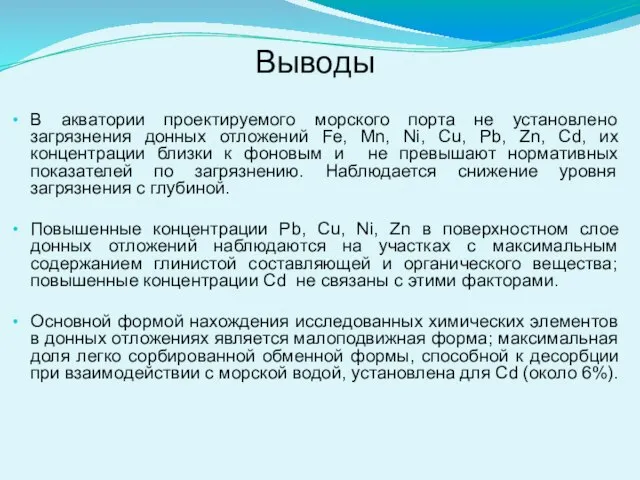 Выводы

• В акватории проектируемого морского порта не установлено загрязнения донных отложений Fe, Mn, Ni, Cu, Pb, Zn, Cd, их концентрации близки к фоновым и не превышают нормативных показателей по загрязнению. Наблюдается снижение уровня загрязнения с глубиной.

• Повышенные концентрации Pb, Cu, Ni, Zn в поверхностном слое донных отложений наблюдаются на участках с максимальным содержанием глинистой составляющей и органического вещества; повышенные концентрации Cd не связаны с этими факторами.

• Основной формой нахождения исследованных химических элементов в донных отложениях является малоподвижная форма; максимальная доля легко сорбированной обменной формы, способной к десорбции при взаимодействии с морской водой, установлена для Cd (около 6%).